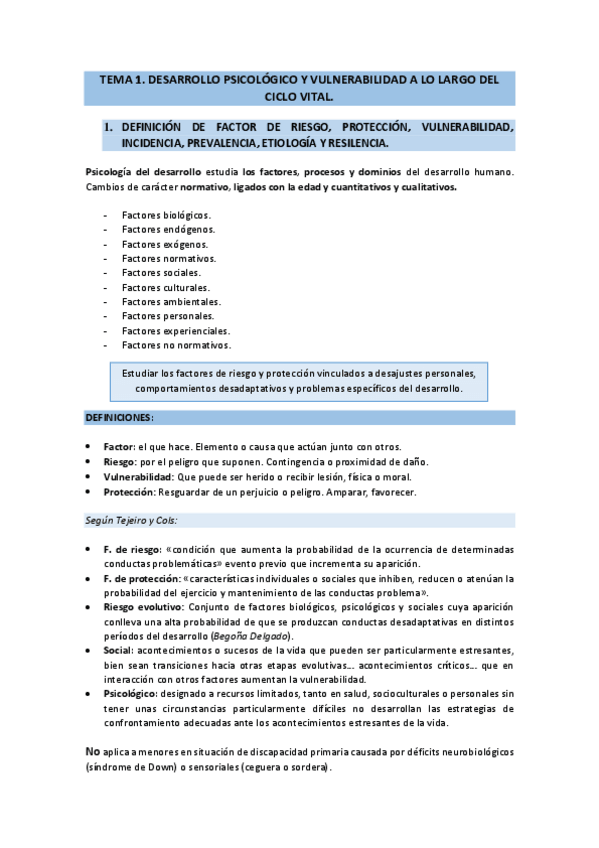 TEMA 1. DESARROLLO PSICOLÓGICO Y VULNERABILIDAD A LO LARGO DEL CICLO VITAL.

1. DEFINICIÓN DE FACTOR DE RIESGO, PROTECCIÓN, VULNERABILIDAD, INCIDENCIA, PREVALENCIA, ETIOLOGÍA Y RESILENCIA.

Psicología del desarrollo estudia los factores, procesos y dominios del desarrollo humano. Cambios de carácter normativo, ligados con la edad y cuantitativos y cualitativos.

- Factores biológicos.
- Factores endógenos.
- Factores exógenos.
- Factores normativos.
- Factores sociales.
- Factores culturales.
- Factores ambientales.
- Factores personales.
- Factores experienciales.
- Factores no normativos.

Estudiar los factores de riesgo y protección vinculados a desajustes personales, comportamientos desadaptativos y problemas específicos del desarrollo.

DEFINICIONES:

• Factor: el que hace. Elemento o causa que actúan junto con otros.
• Riesgo: por el peligro que suponen. Contingencia o proximidad de daño.
• Vulnerabilidad: Que puede ser herido o recibir lesión, física o moral.
• Protección: Resguardar de un perjuicio o peligro. Amparar, favorecer.

Según Tejeiro y Cols:

• F. de riesgo: «condición que aumenta la probabilidad de la ocurrencia de determinadas conductas problemáticas» evento previo que incrementa su aparición.
• F. de protección: «características individuales o sociales que inhiben, reducen o atenúan la probabilidad del ejercicio y mantenimiento de las conductas problema».
• Riesgo evolutivo: Conjunto de factores biológicos, psicológicos y sociales cuya aparición conlleva una alta probabilidad de que se produzcan conductas desadaptativas en distintos períodos del desarrollo (Begoña Delgado).
• Social: acontecimientos o sucesos de la vida que pueden ser particularmente estresantes, bien sean transiciones hacia otras etapas evolutivas… acontecimientos críticos… que en interacción con otros factores aumentan la vulnerabilidad.
• Psicológico: designado a recursos limitados, tanto en salud, socioculturales o personales sin tener unas circunstancias particularmente difíciles no desarrollan las estrategias de confrontamiento adecuadas ante los acontecimientos estresantes de la vida.

No aplica a menores en situación de discapacidad primaria causada por déficits neurobiológicos (síndrome de Down) o sensoriales (ceguera o sordera).